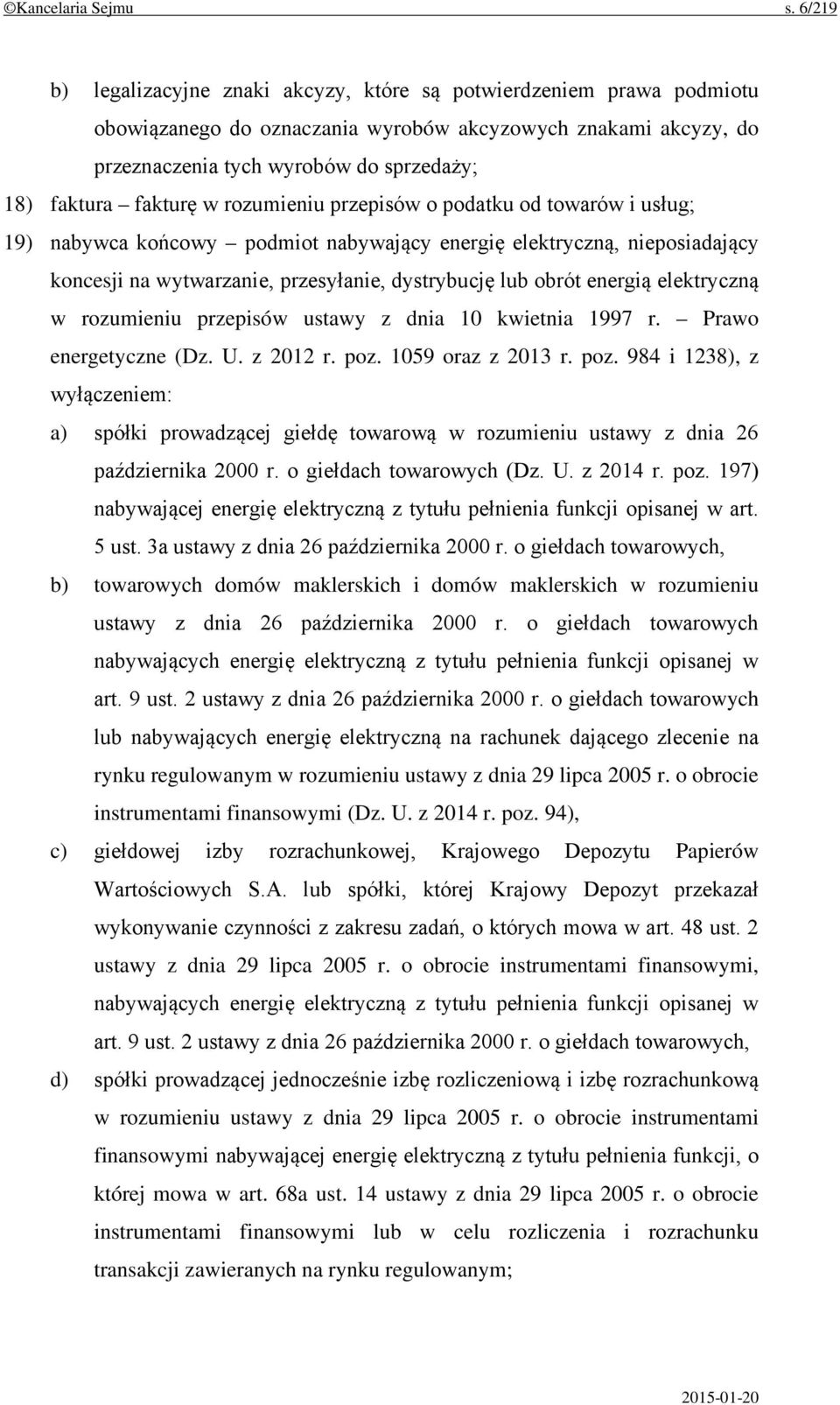 ©Kancelaria Sejmu s. 6/219

b) legalizacyjne znaki akcyzy, które są potwierdzeniem prawa podmiotu obowiązanego do oznaczania wyrobów akcyzowych znakami akcyzy, do przeznaczenia tych wyrobów do sprzedaży;

18) faktura – fakturę w rozumieniu przepisów o podatku od towarów i usług;

19) nabywca końcowy – podmiot nabywający energię elektryczną, nieposiadający koncesji na wytwarzanie, przesyłanie, dystrybucję lub obrót energią elektryczną w rozumieniu przepisów ustawy z dnia 10 kwietnia 1997 r. – Prawo energetyczne (Dz. U. z 2012 r. poz. 1059 oraz z 2013 r. poz. 984 i 1238), z wyłączeniem:

a) spółki prowadzącej giełdę towarową w rozumieniu ustawy z dnia 26 października 2000 r. o giełdach towarowych (Dz. U. z 2014 r. poz. 197) nabywającej energię elektryczną z tytułu pełnienia funkcji opisanej w art. 5 ust. 3a ustawy z dnia 26 października 2000 r. o giełdach towarowych,

b) towarowych domów maklerskich i domów maklerskich w rozumieniu ustawy z dnia 26 października 2000 r. o giełdach towarowych nabywających energię elektryczną z tytułu pełnienia funkcji opisanej w art. 9 ust. 2 ustawy z dnia 26 października 2000 r. o giełdach towarowych lub nabywających energię elektryczną na rachunek dającego zlecenie na rynku regulowanym w rozumieniu ustawy z dnia 29 lipca 2005 r. o obrocie instrumentami finansowymi (Dz. U. z 2014 r. poz. 94),

c) giełdowej izby rozrachunkowej, Krajowego Depozytu Papierów Wartościowych S.A. lub spółki, której Krajowy Depozyt przekazał wykonywanie czynności z zakresu zadań, o których mowa w art. 48 ust. 2 ustawy z dnia 29 lipca 2005 r. o obrocie instrumentami finansowymi, nabywających energię elektryczną z tytułu pełnienia funkcji opisanej w art. 9 ust. 2 ustawy z dnia 26 października 2000 r. o giełdach towarowych,

d) spółki prowadzącej jednocześnie izbę rozliczeniową i izbę rozrachunkową w rozumieniu ustawy z dnia 29 lipca 2005 r. o obrocie instrumentami finansowymi nabywającej energię elektryczną z tytułu pełnienia funkcji, o której mowa w art. 68a ust. 14 ustawy z dnia 29 lipca 2005 r. o obrocie instrumentami finansowymi lub w celu rozliczenia i rozrachunku transakcji zawieranych na rynku regulowanym;

2015-01-20